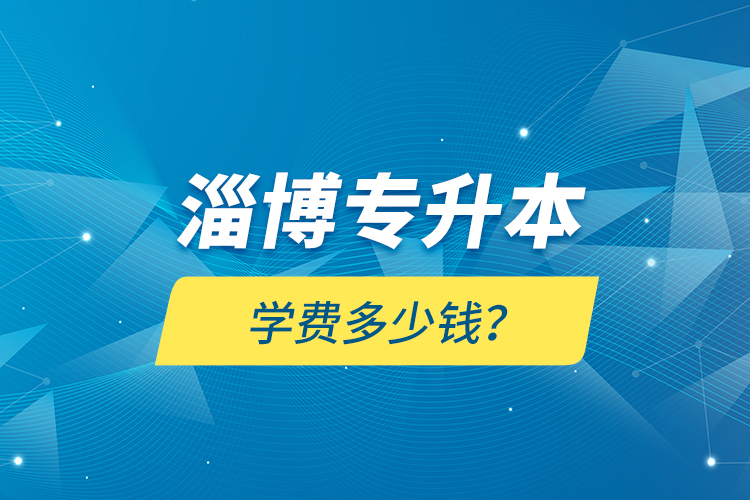 淄博专升本

学费多少钱？